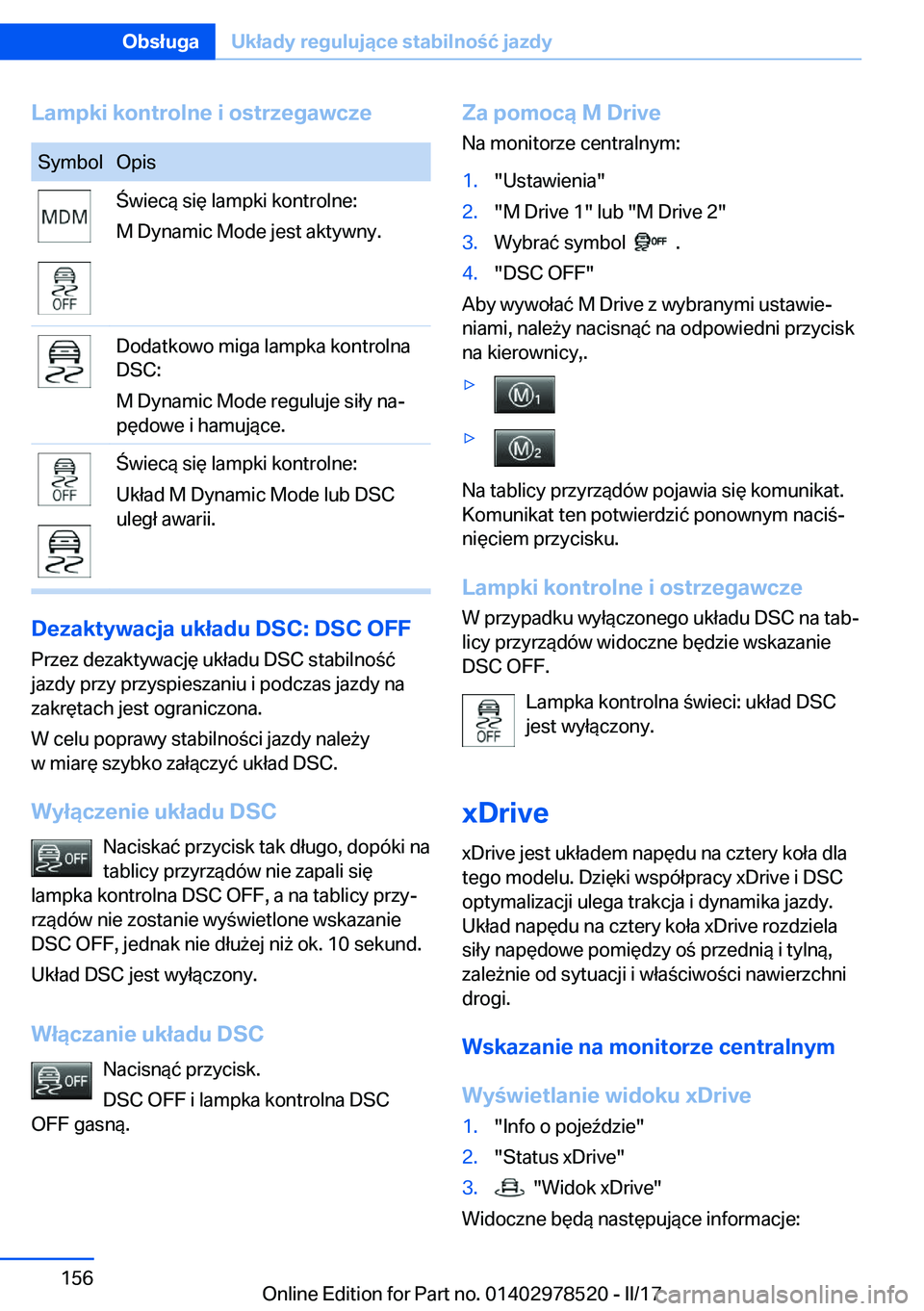 Obsługa Układy regulujące stabilność jazdy

Lampki kontrolne i ostrzegawcze

| Symbol | Opis |
|---|---|
| MDM OFF | Świecą się lampki kontrolne: M Dynamic Mode jest aktywny. |
| | Dodatkowo miga lampka kontrolna DSC: M Dynamic Mode reguluje siły napędowe i hamujące. |
| OFF | Świecą się lampki kontrolne: Układ M Dynamic Mode lub DSC uległ awarii. |

Dezaktywacja układu DSC: DSC OFF

Przez dezaktywację układu DSC stabilność jazdy przy przyspieszaniu i podczas jazdy na zakrętach jest ograniczona.

W celu poprawy stabilności jazdy należy w miarę szybko załączyć układ DSC.

Wyłączenie układu DSC

OFF Naciskać przycisk tak długo, dopóki na tablicy przyrządów nie zapali się lampka kontrolna DSC OFF, a na tablicy przyrządów nie zostanie wyświetlone wskazanie DSC OFF, jednak nie dłużej niż ok. 10 sekund.

Układ DSC jest wyłączony.

Włączanie układu DSC

OFF Nacisnąć przycisk.

DSC OFF i lampka kontrolna DSC OFF gasną.

Za pomocą M Drive

Na monitorze centralnym:

1. "Ustawienia"
2. "M Drive 1" lub "M Drive 2"
3. Wybrać symbol OFF .
4. "DSC OFF"

Aby wywołać M Drive z wybranymi ustawieniami, należy nacisnąć na odpowiedni przycisk na kierownicy,.

▷ M1
▷ M2

Na tablicy przyrządów pojawia się komunikat. Komunikat ten potwierdzić ponownym naciśnięciem przycisku.

Lampki kontrolne i ostrzegawcze

W przypadku wyłączonego układu DSC na tablicy przyrządów widoczne będzie wskazanie DSC OFF.

OFF Lampka kontrolna świeci: układ DSC jest wyłączony.

xDrive

xDrive jest układem napędu na cztery koła dla tego modelu. Dzięki współpracy xDrive i DSC optymalizacji ulega trakcja i dynamika jazdy. Układ napędu na cztery koła xDrive rozdziela siły napędowe pomiędzy oś przednią i tylną, zależnie od sytuacji i właściwości nawierzchni drogi.

Wskazanie na monitorze centralnym

Wyświetlanie widoku xDrive

1. "Info o pojeździe"
2. "Status xDrive"
3. "Widok xDrive"

Widoczne będą następujące informacje:

156

Online Edition for Part no. 01402978520 - II/17
carmanualsonline.info